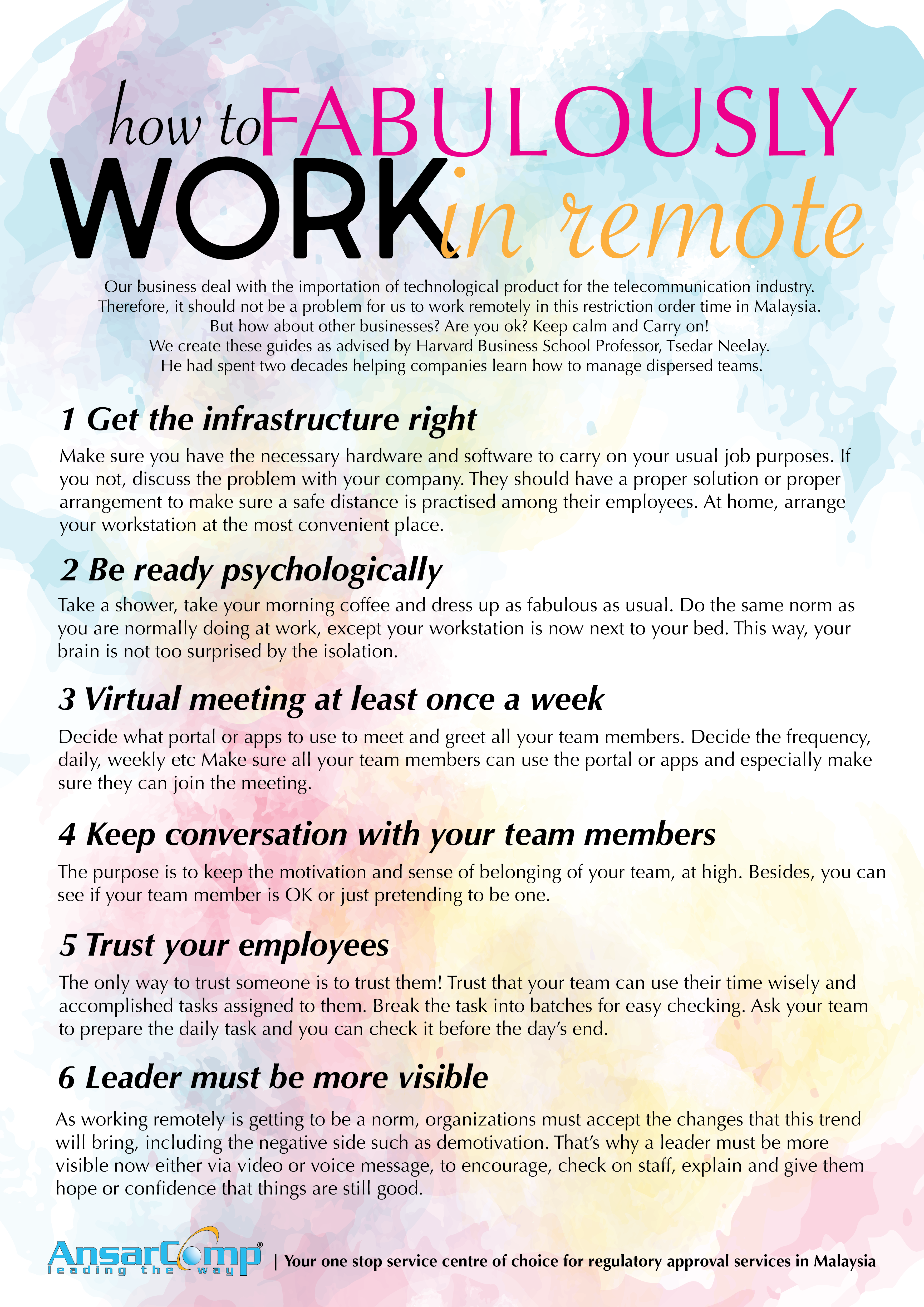 how to FABULOUSLY WORK in remote

Our business deal with the importation of technological product for the telecommunication industry. Therefore, it should not be a problem for us to work remotely in this restriction order time in Malaysia. But how about other businesses? Are you ok? Keep calm and Carry on! We create these guides as advised by Harvard Business School Professor, Tsedar Neelay. He had spent two decades helping companies learn how to manage dispersed teams.

1 Get the infrastructure right

Make sure you have the necessary hardware and software to carry on your usual job purposes. If you not, discuss the problem with your company. They should have a proper solution or proper arrangement to make sure a safe distance is practised among their employees. At home, arrange your workstation at the most convenient place.

2 Be ready psychologically

Take a shower, take your morning coffee and dress up as fabulous as usual. Do the same norm as you are normally doing at work, except your workstation is now next to your bed. This way, your brain is not too surprised by the isolation.

3 Virtual meeting at least once a week

Decide what portal or apps to use to meet and greet all your team members. Decide the frequency, daily, weekly etc Make sure all your team members can use the portal or apps and especially make sure they can join the meeting.

4 Keep conversation with your team members

The purpose is to keep the motivation and sense of belonging of your team, at high. Besides, you can see if your team member is OK or just pretending to be one.

5 Trust your employees

The only way to trust someone is to trust them! Trust that your team can use their time wisely and accomplished tasks assigned to them. Break the task into batches for easy checking. Ask your team to prepare the daily task and you can check it before the day's end.

6 Leader must be more visible

As working remotely is getting to be a norm, organizations must accept the changes that this trend will bring, including the negative side such as demotivation. That's why a leader must be more visible now either via video or voice message, to encourage, check on staff, explain and give them hope or confidence that things are still good.

AnsarComp® leading the way | Your one stop service centre of choice for regulatory approval services in Malaysia